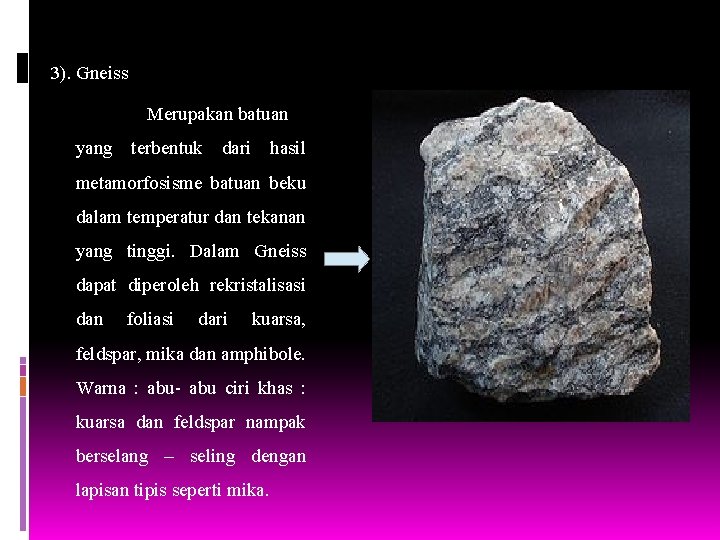 3). Gneiss

Merupakan batuan yang terbentuk dari hasil metamorfosisme batuan beku dalam temperatur dan tekanan yang tinggi. Dalam Gneiss dapat diperoleh rekristalisasi dan foliasi dari kuarsa, feldspar, mika dan amphibole. Warna : abu- abu ciri khas : kuarsa dan feldspar nampak berselang – seling dengan lapisan tipis seperti mika.